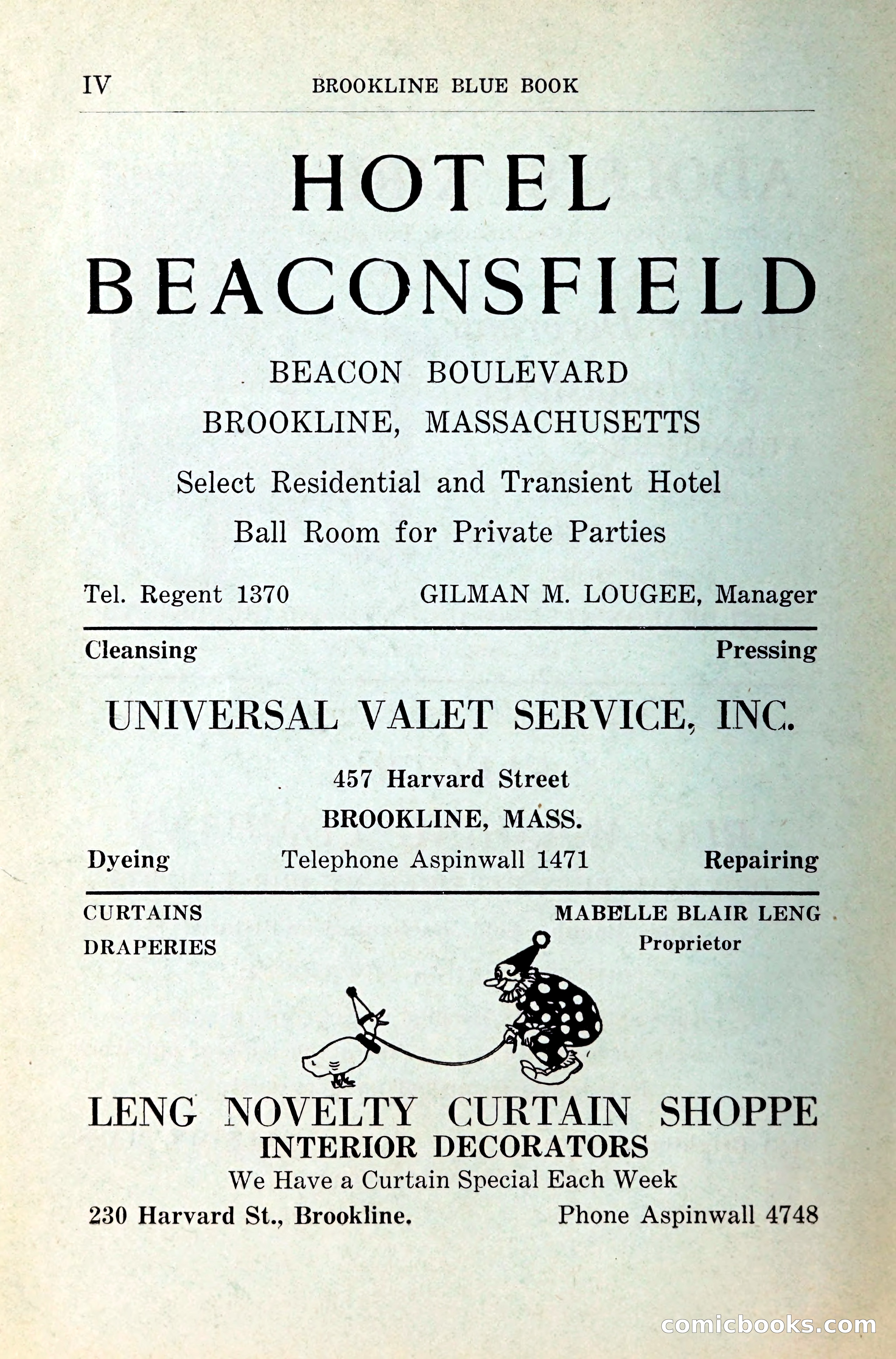 IV BROOKLINE BLUE BOOK

HOTEL BEACONSFIELD

BEACON BOULEVARD
BROOKLINE, MASSACHUSETTS

Select Residential and Transient Hotel
Ball Room for Private Parties

Tel. Regent 1370 GILMAN M. LOUGEE, Manager

Cleansing Pressing

UNIVERSAL VALET SERVICE, INC.

457 Harvard Street
BROOKLINE, MASS.

Dyeing Telephone Aspinwall 1471 Repairing

CURTAINS
DRAPERIES

MABELLE BLAIR LENG
Proprietor

LENG NOVELTY CURTAIN SHOPPE
INTERIOR DECORATORS
We Have a Curtain Special Each Week

230 Harvard St., Brookline. Phone Aspinwall 4748

comicbooks.com